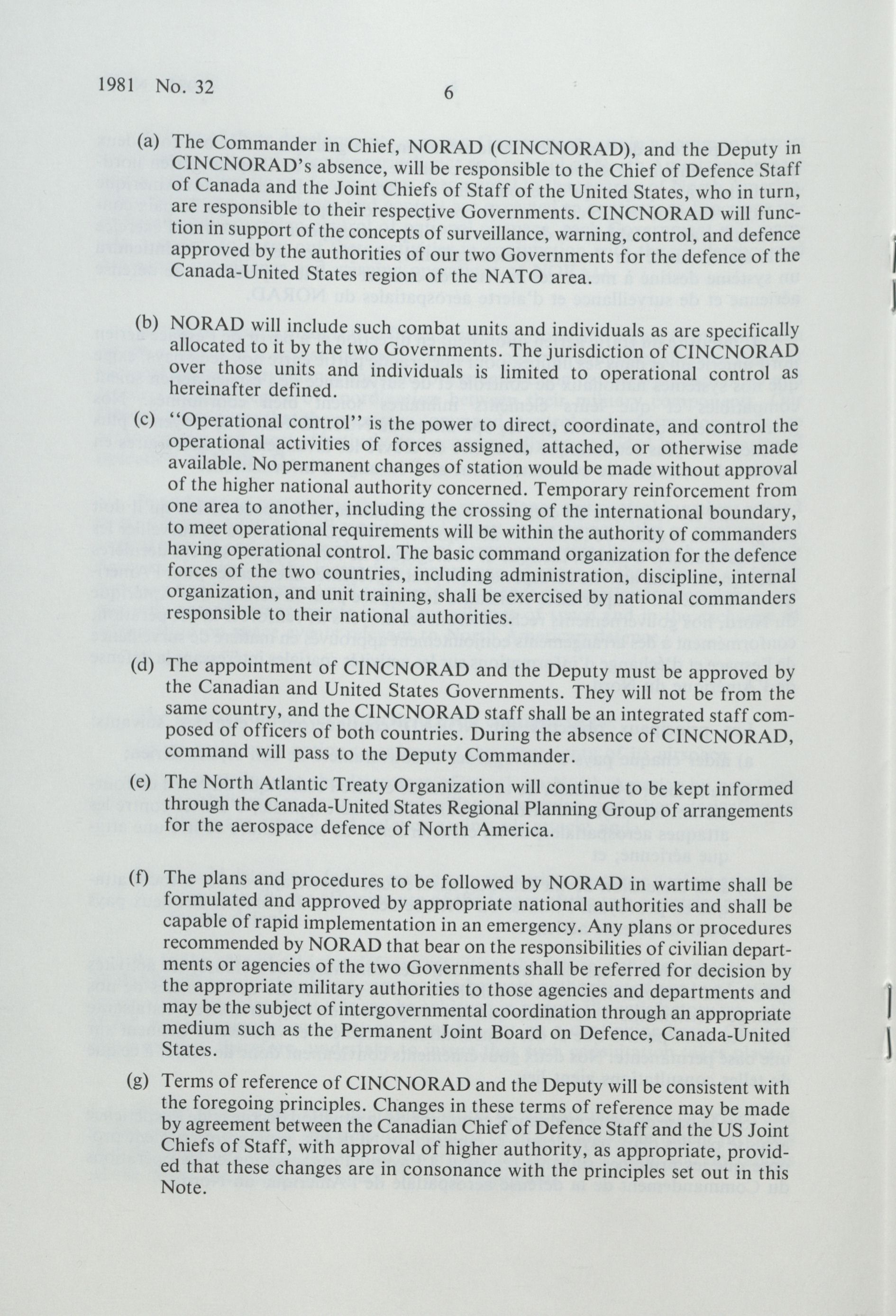 1981 No. 32

6

(a) The Commander in Chief, NORAD (CINCNORAD), and the Deputy in CINCNORAD's absence, will be responsible to the Chief of Defence Staff of Canada and the Joint Chiefs of Staff of the United States, who in turn, are responsible to their respective Governments. CINCNORAD will function in support of the concepts of surveillance, warning, control, and defence approved by the authorities of our two Governments for the defence of the Canada-United States region of the NATO area.

(b) NORAD will include such combat units and individuals as are specifically allocated to it by the two Governments. The jurisdiction of CINCNORAD over those units and individuals is limited to operational control as hereinafter defined.

(c) "Operational control" is the power to direct, coordinate, and control the operational activities of forces assigned, attached, or otherwise made available. No permanent changes of station would be made without approval of the higher national authority concerned. Temporary reinforcement from one area to another, including the crossing of the international boundary, to meet operational requirements will be within the authority of commanders having operational control. The basic command organization for the defence forces of the two countries, including administration, discipline, internal organization, and unit training, shall be exercised by national commanders responsible to their national authorities.

(d) The appointment of CINCNORAD and the Deputy must be approved by the Canadian and United States Governments. They will not be from the same country, and the CINCNORAD staff shall be an integrated staff composed of officers of both countries. During the absence of CINCNORAD, command will pass to the Deputy Commander.

(e) The North Atlantic Treaty Organization will continue to be kept informed through the Canada-United States Regional Planning Group of arrangements for the aerospace defence of North America.

(f) The plans and procedures to be followed by NORAD in wartime shall be formulated and approved by appropriate national authorities and shall be capable of rapid implementation in an emergency. Any plans or procedures recommended by NORAD that bear on the responsibilities of civilian departments or agencies of the two Governments shall be referred for decision by the appropriate military authorities to those agencies and departments and may be the subject of intergovernmental coordination through an appropriate medium such as the Permanent Joint Board on Defence, Canada-United States.

(g) Terms of reference of CINCNORAD and the Deputy will be consistent with the foregoing principles. Changes in these terms of reference may be made by agreement between the Canadian Chief of Defence Staff and the US Joint Chiefs of Staff, with approval of higher authority, as appropriate, provided that these changes are in consonance with the principles set out in this Note.